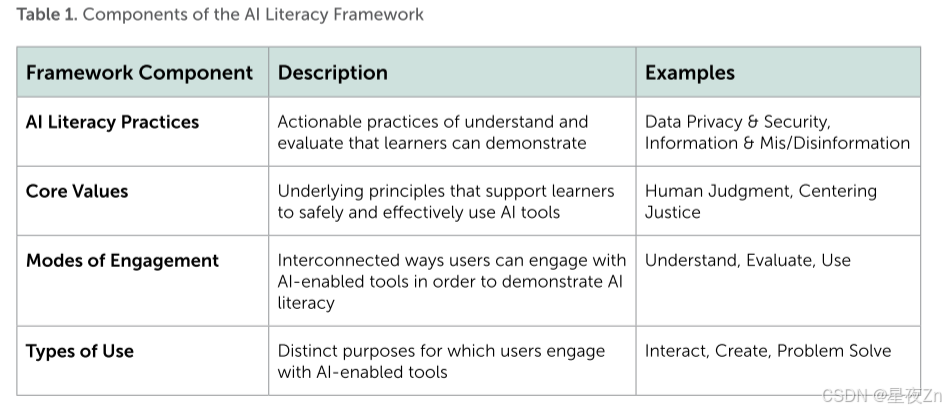 Table 1. Components of the AI Literacy Framework

| Framework Component | Description | Examples |
|---|---|---|
| AI Literacy Practices | Actionable practices of understand and evaluate that learners can demonstrate | Data Privacy & Security, Information & Mis/Disinformation |
| Core Values | Underlying principles that support learners to safely and effectively use AI tools | Human Judgment, Centering Justice |
| Modes of Engagement | Interconnected ways users can engage with AI-enabled tools in order to demonstrate AI literacy | Understand, Evaluate, Use |
| Types of Use | Distinct purposes for which users engage with AI-enabled tools | Interact, Create, Problem Solve |

CSDN @星夜Zn